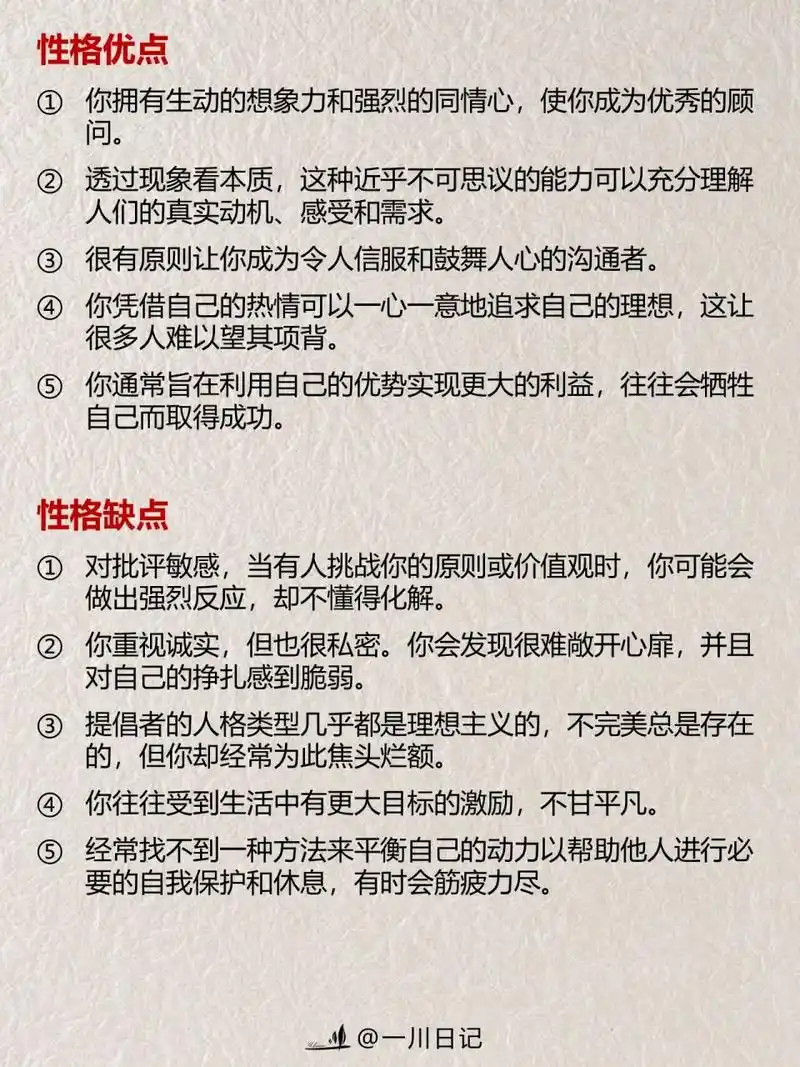 性格优点

① 你拥有生动的想象力和强烈的同情心，使你成为优秀的顾问。

② 透过现象看本质，这种近乎不可思议的能力可以充分理解人们的真实动机、感受和需求。

③ 很有原则让你成为令人信服和鼓舞人心的沟通者。

④ 你凭借自己的热情可以一心一意地追求自己的理想，这让很多人难以望其项背。

⑤ 你通常旨在利用自己的优势实现更大的利益，往往会牺牲自己而取得成功。

性格缺点

① 对批评敏感，当有人挑战你的原则或价值观时，你可能会做出强烈反应，却不懂得化解。

② 你重视诚实，但也很私密。你会发现很难敞开心扉，并且对自己的挣扎感到脆弱。

③ 提倡者的人格类型几乎都是理想主义的，不完美总是存在的，但你却经常为此焦头烂额。

④ 你往往受到生活中有更大目标的激励，不甘平凡。

⑤ 经常找不到一种方法来平衡自己的动力以帮助他人进行必要的自我保护和休息，有时会筋疲力尽。

@一川日记